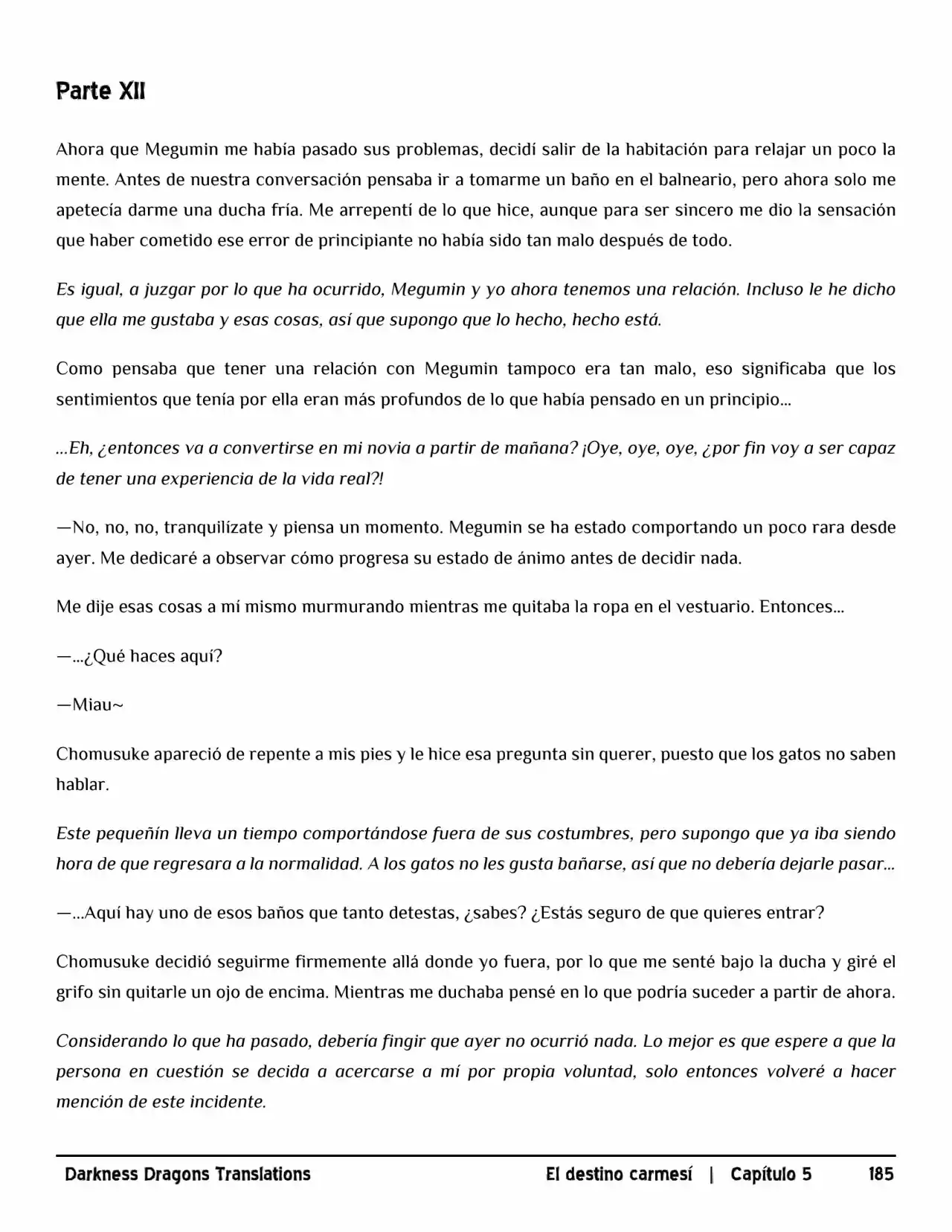 Parte XII

Ahora que Megumin me había pasado sus problemas, decidí salir de la habitación para relajar un poco la mente. Antes de nuestra conversación pensaba ir a tomarme un baño en el balneario, pero ahora solo me apetecía darme una ducha fría. Me arrepentí de lo que hice, aunque para ser sincero me dio la sensación que haber cometido ese error de principiante no había sido tan malo después de todo.

Es igual, a juzgar por lo que ha ocurrido, Megumin y yo ahora tenemos una relación. Incluso le he dicho que ella me gustaba y esas cosas, así que supongo que lo hecho, hecho está.

Como pensaba que tener una relación con Megumin tampoco era tan malo, eso significaba que los sentimientos que tenía por ella eran más profundos de lo que había pensado en un principio...

...Eh, ¿entonces va a convertirse en mi novia a partir de mañana? ¡Oye, oye, oye, ¿por fin voy a ser capaz de tener una experiencia de la vida real?!

—No, no, no, tranquilízate y piensa un momento. Megumin se ha estado comportando un poco rara desde ayer. Me dedicaré a observar cómo progresa su estado de ánimo antes de decidir nada.

Me dije esas cosas a mí mismo murmurando mientras me quitaba la ropa en el vestuario. Entonces...

—...¿Qué haces aquí?

—Miau~

Chomusuke apareció de repente a mis pies y le hice esa pregunta sin querer, puesto que los gatos no saben hablar.

Este pequeñín lleva un tiempo comportándose fuera de sus costumbres, pero supongo que ya iba siendo hora de que regresara a la normalidad. A los gatos no les gusta bañarse, así que no debería dejarle pasar...

—...Aquí hay uno de esos baños que tanto detestas, ¿sabes? ¿Estás seguro de que quieres entrar?

Chomusuke decidió seguirme firmemente allá donde yo fuera, por lo que me senté bajo la ducha y giré el grifo sin quitarle un ojo de encima. Mientras me duchaba pensé en lo que podría suceder a partir de ahora.

Considerando lo que ha pasado, debería fingir que ayer no ocurrió nada. Lo mejor es que espere a que la persona en cuestión se decida a acercarse a mí por propia voluntad, solo entonces volveré a hacer mención de este incidente.

Darkness Dragons Translations El destino carmesí | Capítulo 5 185